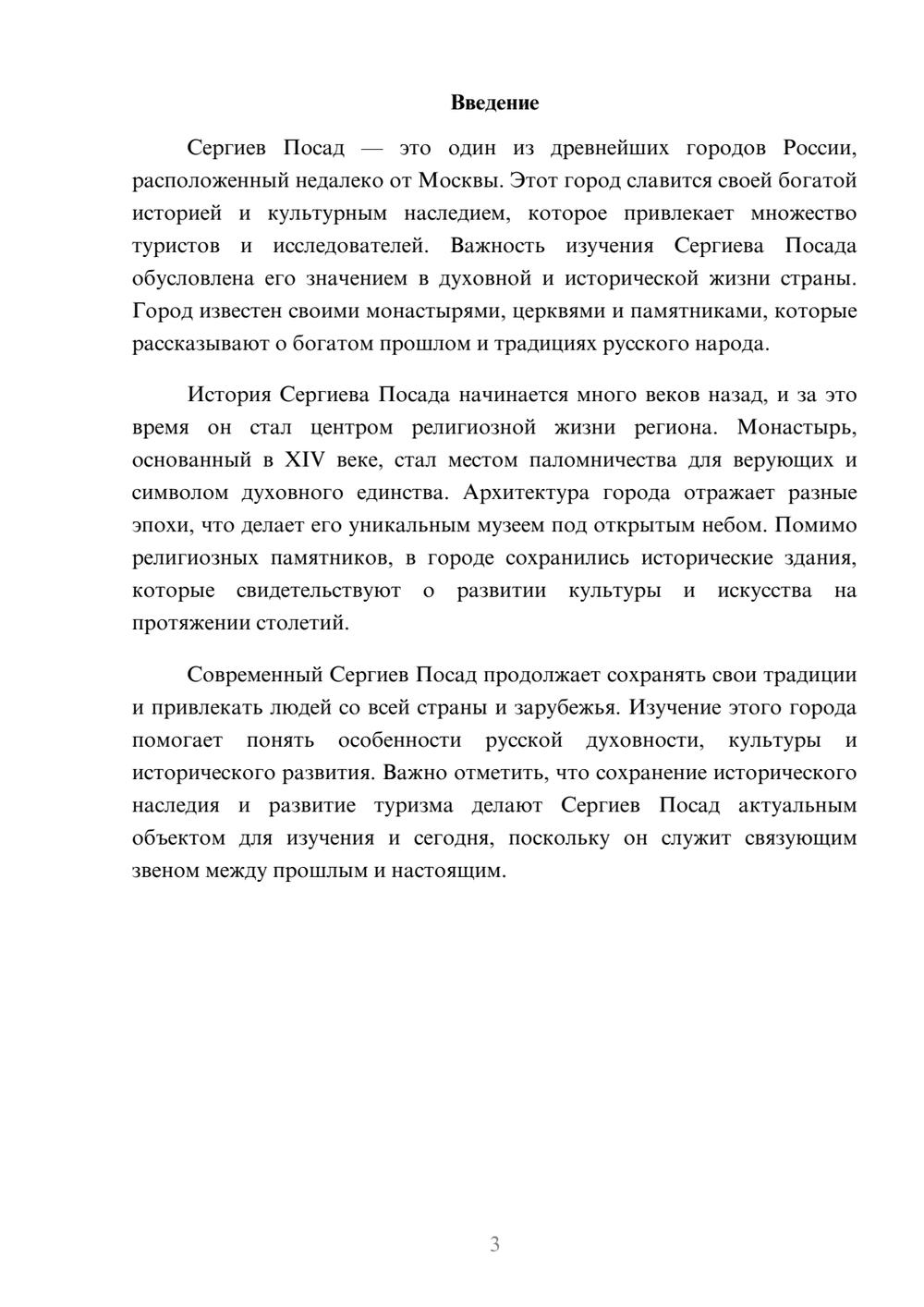 Введение

Сергиев Посад — это один из древнейших городов России, расположенный недалеко от Москвы. Этот город славится своей богатой историей и культурным наследием, которое привлекает множество туристов и исследователей. Важность изучения Сергиева Посада обусловлена его значением в духовной и исторической жизни страны. Город известен своими монастырями, церквями и памятниками, которые рассказывают о богатом прошлом и традициях русского народа.

История Сергиева Посада начинается много веков назад, и за это время он стал центром религиозной жизни региона. Монастырь, основанный в XIV веке, стал местом паломничества для верующих и символом духовного единства. Архитектура города отражает разные эпохи, что делает его уникальным музеем под открытым небом. Помимо религиозных памятников, в городе сохранились исторические здания, которые свидетельствуют о развитии культуры и искусства на протяжении столетий.

Современный Сергиев Посад продолжает сохранять свои традиции и привлекать людей со всей страны и зарубежья. Изучение этого города помогает понять особенности русской духовности, культуры и исторического развития. Важно отметить, что сохранение исторического наследия и развитие туризма делают Сергиев Посад актуальным объектом для изучения и сегодня, поскольку он служит связующим звеном между прошлым и настоящим.

3